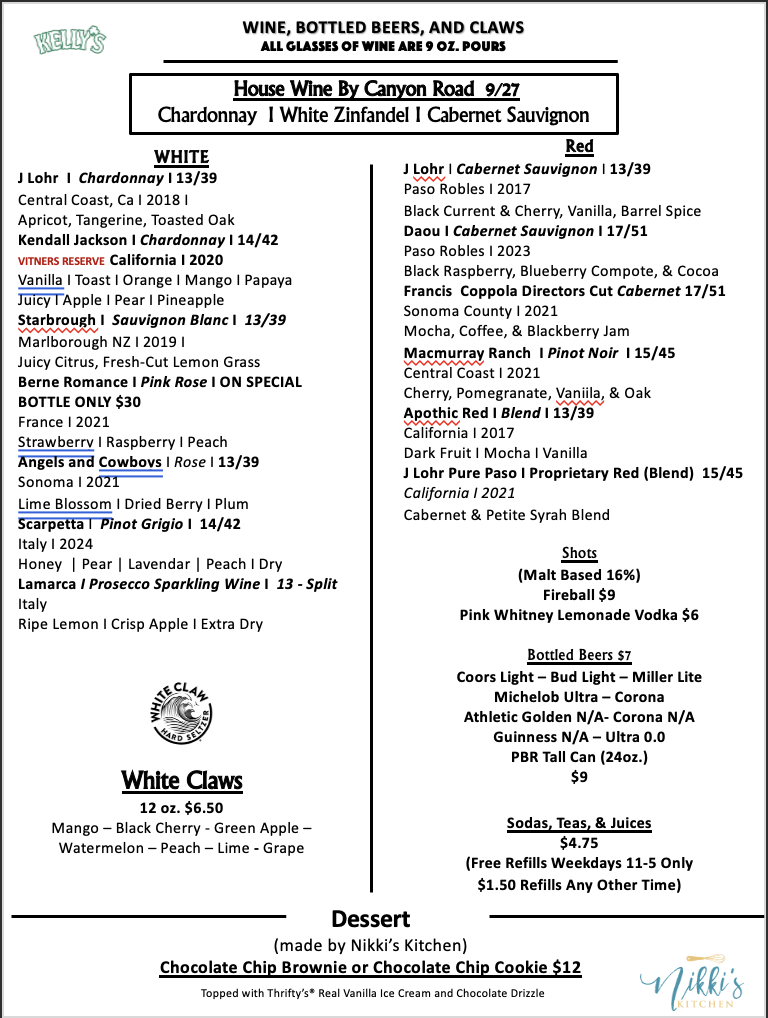 KELLY'S

WINE, BOTTLED BEERS, AND CLAWS
ALL GLASSES OF WINE ARE 9 OZ. POURS

House Wine By Canyon Road 9/27
Chardonnay I White Zinfandel I Cabernet Sauvignon

WHITE

J Lohr I Chardonnay I 13/39
Central Coast, Ca I 2018 I
Apricot, Tangerine, Toasted Oak
Kendall Jackson I Chardonnay I 14/42
VITNERS RESERVE California I 2020
Vanilla I Toast I Orange I Mango I Papaya
Juicy I Apple I Pear I Pineapple
Starbrough I Sauvignon Blanc I 13/39
Marlborough NZ I 2019 I
Juicy Citrus, Fresh-Cut Lemon Grass
Berne Romance I Pink Rose I ON SPECIAL BOTTLE ONLY $30
France I 2021
Strawberry I Raspberry I Peach
Angels and Cowboys I Rose I 13/39
Sonoma I 2021
Lime Blossom I Dried Berry I Plum
Scarpetta I Pinot Grigio I 14/42
Italy I 2024
Honey | Pear | Lavendar | Peach I Dry
Lamarca I Prosecco Sparkling Wine I 13 - Split
Italy
Ripe Lemon I Crisp Apple I Extra Dry

WHITE CLAW HARD SELTZER

White Claws
12 oz. $6.50
Mango – Black Cherry - Green Apple – Watermelon – Peach – Lime - Grape

Red

J Lohr I Cabernet Sauvignon I 13/39
Paso Robles I 2017
Black Current & Cherry, Vanilla, Barrel Spice
Daou I Cabernet Sauvignon I 17/51
Paso Robles I 2023
Black Raspberry, Blueberry Compote, & Cocoa
Francis Coppola Directors Cut Cabernet 17/51
Sonoma County I 2021
Mocha, Coffee, & Blackberry Jam
Macmurray Ranch I Pinot Noir I 15/45
Central Coast I 2021
Cherry, Pomegranate, Vaniila, & Oak
Apothic Red I Blend I 13/39
California I 2017
Dark Fruit I Mocha I Vanilla
J Lohr Pure Paso I Proprietary Red (Blend) 15/45
California I 2021
Cabernet & Petite Syrah Blend

Shots
(Malt Based 16%)
Fireball $9
Pink Whitney Lemonade Vodka $6

Bottled Beers $7
Coors Light – Bud Light – Miller Lite
Michelob Ultra – Corona
Athletic Golden N/A- Corona N/A
Guinness N/A – Ultra 0.0
PBR Tall Can (24oz.)
$9

Sodas, Teas, & Juices
$4.75
(Free Refills Weekdays 11-5 Only
$1.50 Refills Any Other Time)

Dessert
(made by Nikki's Kitchen)
Chocolate Chip Brownie or Chocolate Chip Cookie $12
Topped with Thrifty's® Real Vanilla Ice Cream and Chocolate Drizzle

Nikki's KITCHEN